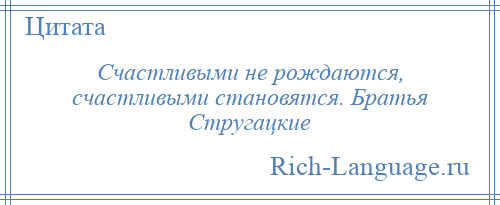 Цитата

Счастливыми не рождаются, счастливыми становятся. Братья Стругацкие

Rich-Language.ru